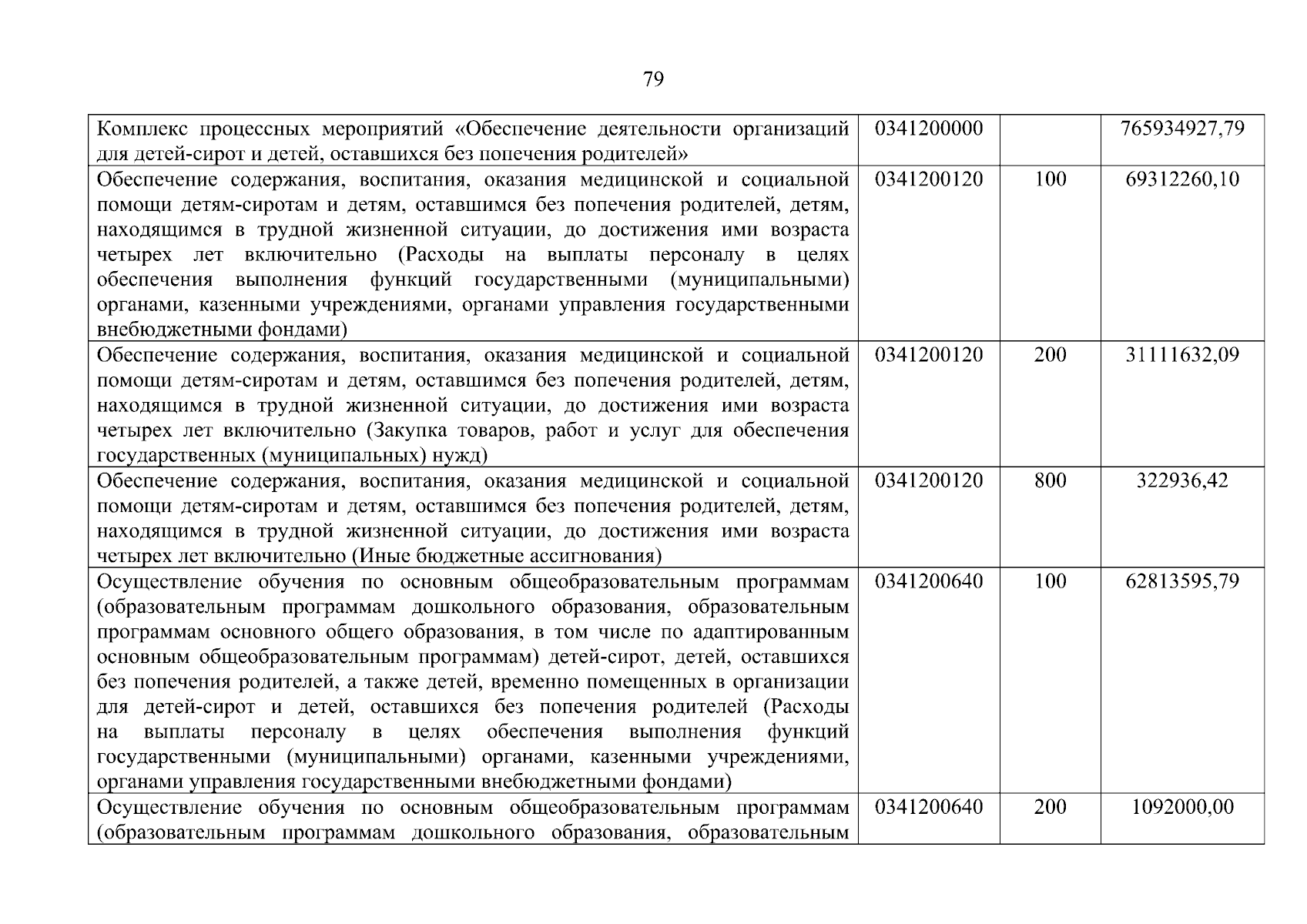 79

| | | | |
|---|---|---|---|
| Комплекс процессных мероприятий «Обеспечение деятельности организаций для детей-сирот и детей, оставшихся без попечения родителей» | 0341200000 | | 765934927,79 |
| Обеспечение содержания, воспитания, оказания медицинской и социальной помощи детям-сиротам и детям, оставшимся без попечения родителей, детям, находящимся в трудной жизненной ситуации, до достижения ими возраста четырех лет включительно (Расходы на выплаты персоналу в целях обеспечения выполнения функций государственными (муниципальными) органами, казенными учреждениями, органами управления государственными внебюджетными фондами) | 0341200120 | 100 | 69312260,10 |
| Обеспечение содержания, воспитания, оказания медицинской и социальной помощи детям-сиротам и детям, оставшимся без попечения родителей, детям, находящимся в трудной жизненной ситуации, до достижения ими возраста четырех лет включительно (Закупка товаров, работ и услуг для обеспечения государственных (муниципальных) нужд) | 0341200120 | 200 | 31111632,09 |
| Обеспечение содержания, воспитания, оказания медицинской и социальной помощи детям-сиротам и детям, оставшимся без попечения родителей, детям, находящимся в трудной жизненной ситуации, до достижения ими возраста четырех лет включительно (Иные бюджетные ассигнования) | 0341200120 | 800 | 322936,42 |
| Осуществление обучения по основным общеобразовательным программам (образовательным программам дошкольного образования, образовательным программам основного общего образования, в том числе по адаптированным основным общеобразовательным программам) детей-сирот, детей, оставшихся без попечения родителей, а также детей, временно помещенных в организации для детей-сирот и детей, оставшихся без попечения родителей (Расходы на выплаты персоналу в целях обеспечения выполнения функций государственными (муниципальными) органами, казенными учреждениями, органами управления государственными внебюджетными фондами) | 0341200640 | 100 | 62813595,79 |
| Осуществление обучения по основным общеобразовательным программам (образовательным программам дошкольного образования, образовательным | 0341200640 | 200 | 1092000,00 |